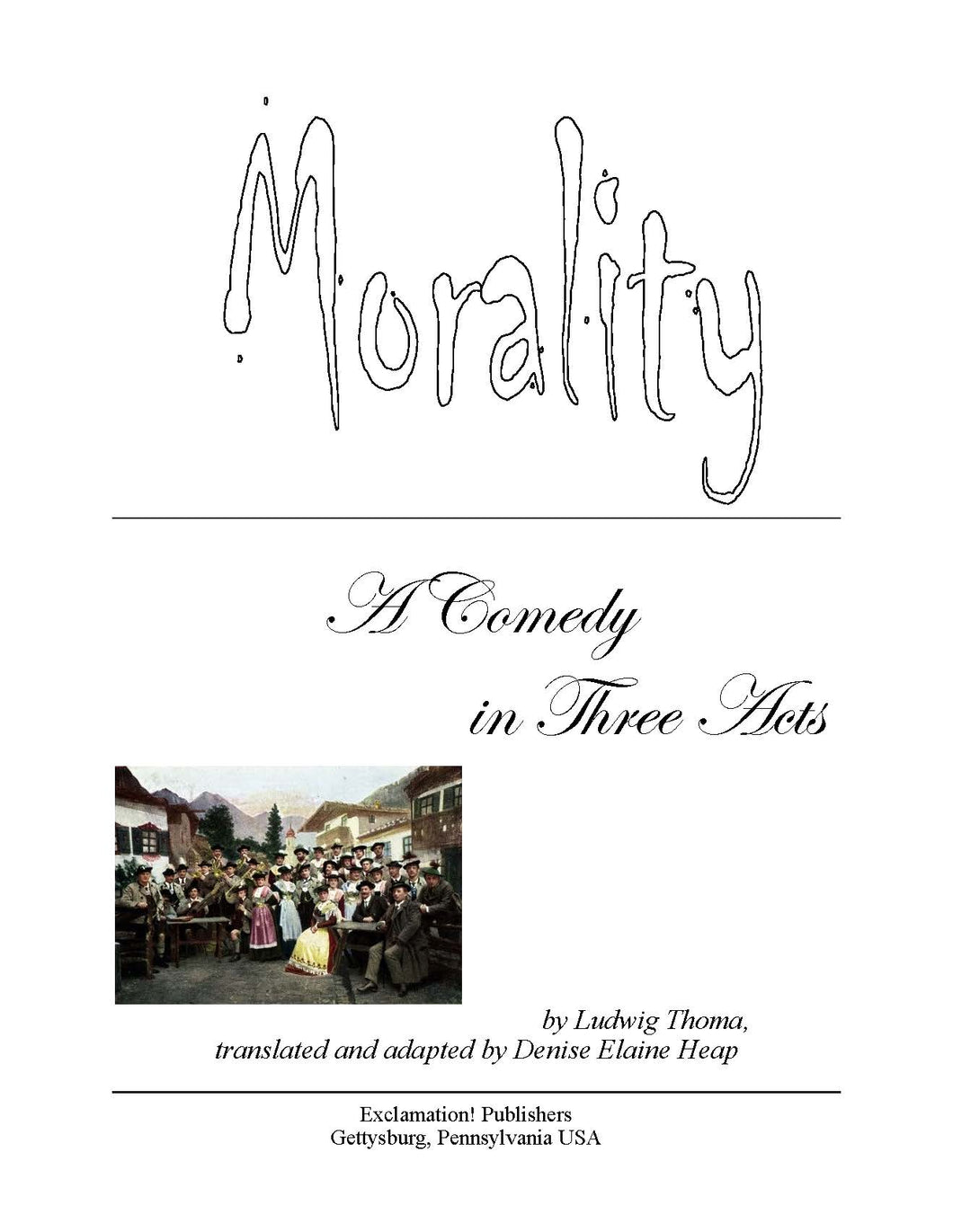 Morality

A Comedy in Three Acts

by Ludwig Thoma, translated and adapted by Denise Elaine Heap

Exclamation! Publishers
Gettysburg, Pennsylvania USA